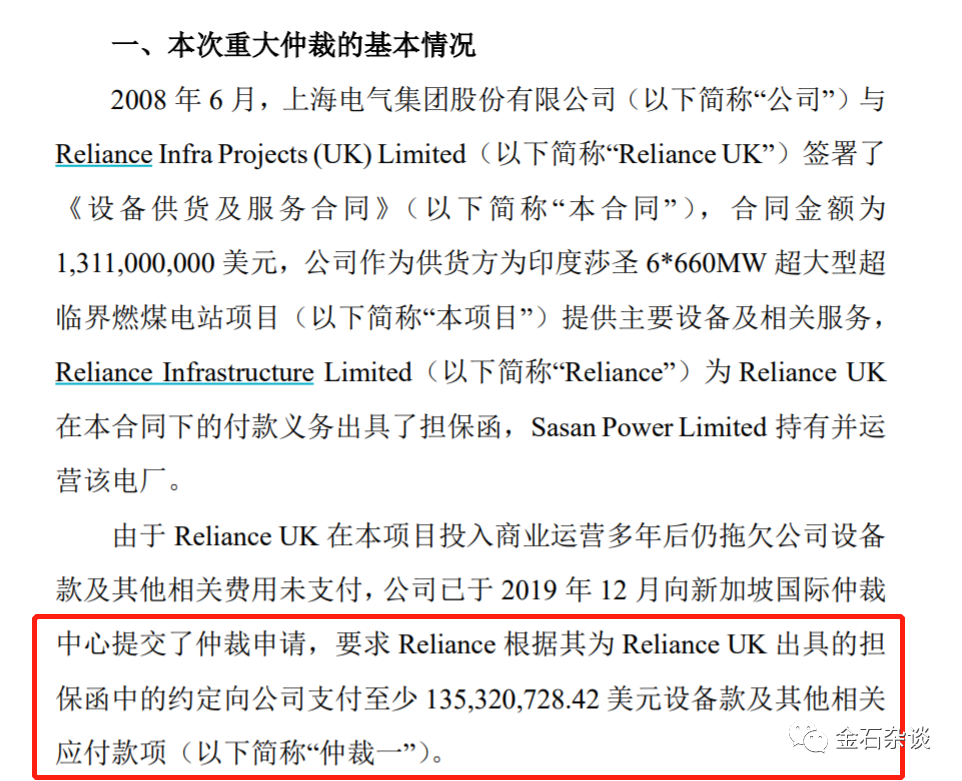 一、本次重大仲裁的基本情况

2008 年 6 月，上海电气集团股份有限公司（以下简称“公司”）与 Reliance Infra Projects (UK) Limited（以下简称“Reliance UK”）签署了《设备供货及服务合同》（以下简称“本合同”），合同金额为 1,311,000,000 美元，公司作为供货方为印度莎圣 6*660MW 超大型超临界燃煤电站项目（以下简称“本项目”）提供主要设备及相关服务，Reliance Infrastructure Limited（以下简称“Reliance”）为 Reliance UK 在本合同下的付款义务出具了担保函，Sasan Power Limited 持有并运营该电厂。

由于 Reliance UK 在本项目投入商业运营多年后仍拖欠公司设备款及其他相关费用未支付，公司已于 2019 年 12 月向新加坡国际仲裁中心提交了仲裁申请，要求 Reliance 根据其为 Reliance UK 出具的担保函中的约定向公司支付至少 135,320,728.42 美元设备款及其他相关应付款项（以下简称“仲裁一”）。

金石杂谈